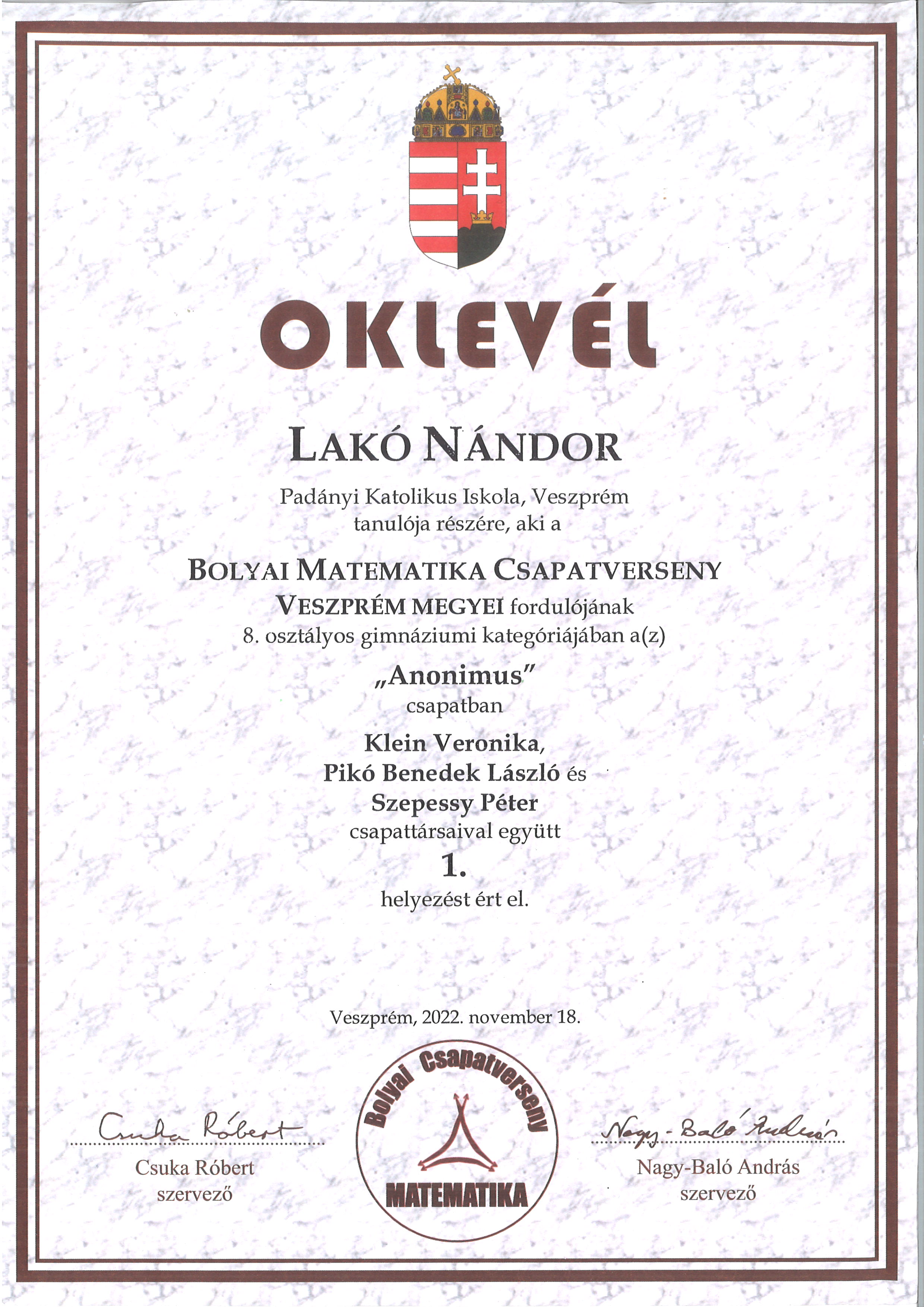 OKLEVÉL

LAKÓ NÁNDOR

Padányi Katolikus Iskola, Veszprém
tanulója részére, aki a

BOLYAI MATEMATIKA CSAPATVERSENY
VESZPRÉM MEGYEI fordulójának
8. osztályos gimnáziumi kategóriájában a(z)

„Anonimus”
csapatban

Klein Veronika,
Pikó Benedek László és
Szepessy Péter
csapattársaival együtt
1.
helyezést ért el.

Veszprém, 2022. november 18.

Csuka Róbert
Csuka Róbert
szervező

Bolyai Csapatverseny
MATEMATIKA

Nagy-Baló András
Nagy-Baló András
szervező